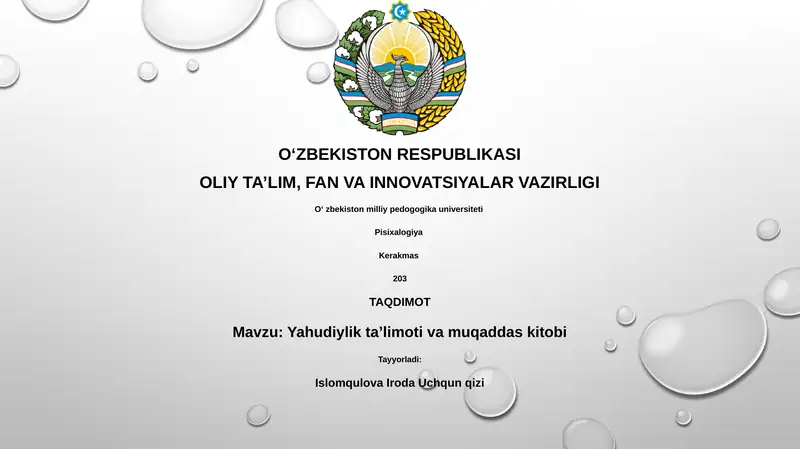 O‘ZBEKISTON RESPUBLIKASI

OLIY TA’LIM, FAN VA INNOVATSIYALAR VAZIRLIGI

O‘ zbekiston milliy pedogogika universiteti

Pisixalogiya

Kerakmas

203

TAQDIMOT

Mavzu: Yahudiylik ta’limoti va muqaddas kitobi

Tayyorladi:

Islomqulova Iroda Uchqun qizi